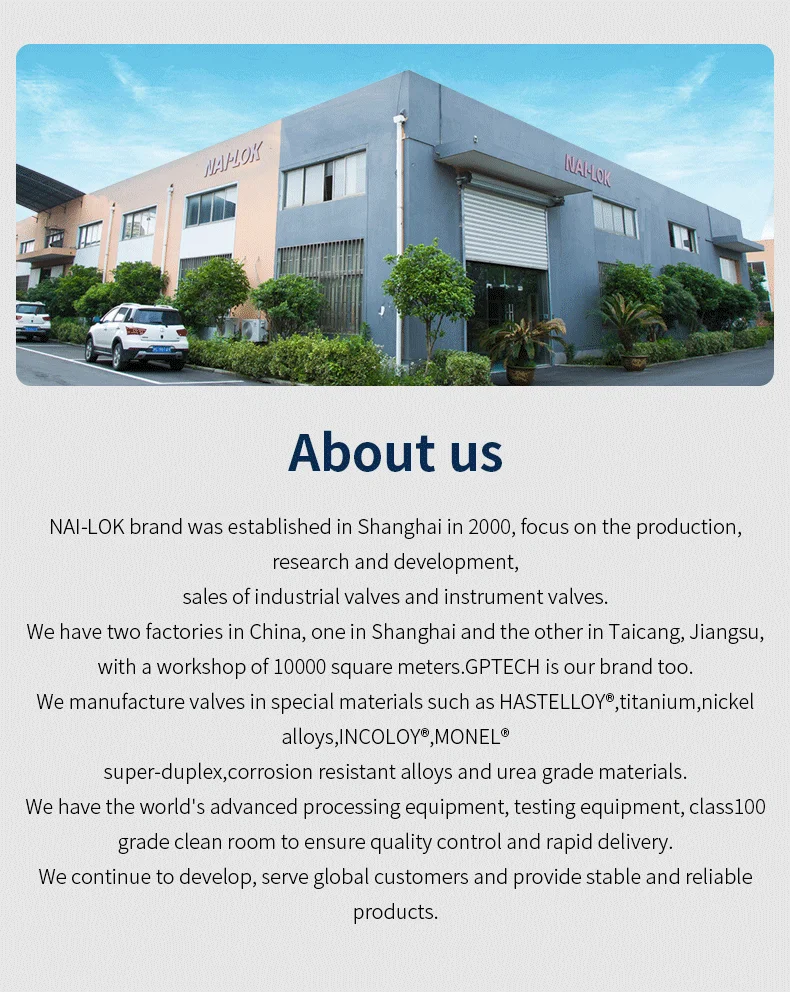 NAI-LOK

NAI-LOK

About us

NAI-LOK brand was established in Shanghai in 2000, focus on the production, research and development,
sales of industrial valves and instrument valves.
We have two factories in China, one in Shanghai and the other in Taicang, Jiangsu, with a workshop of 10000 square meters.GPTECH is our brand too.
We manufacture valves in special materials such as HASTELLOY®,titanium,nickel alloys,INCOLOY®,MONEL®
super-duplex,corrosion resistant alloys and urea grade materials.
We have the world's advanced processing equipment, testing equipment, class100 grade clean room to ensure quality control and rapid delivery.
We continue to develop, serve global customers and provide stable and reliable products.